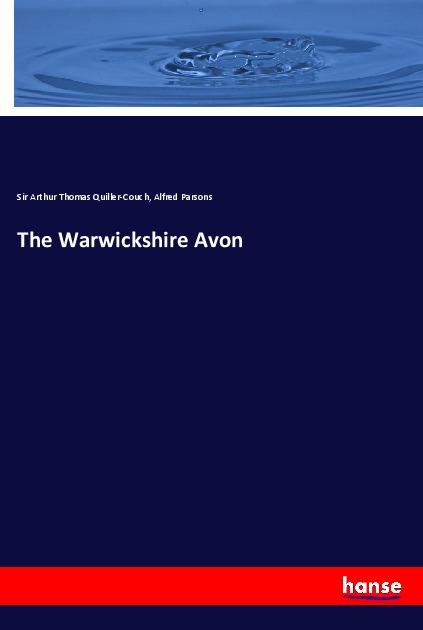 Sir Arthur Thomas Quiller-Couch, Alfred Parsons

The Warwickshire Avon

hanse